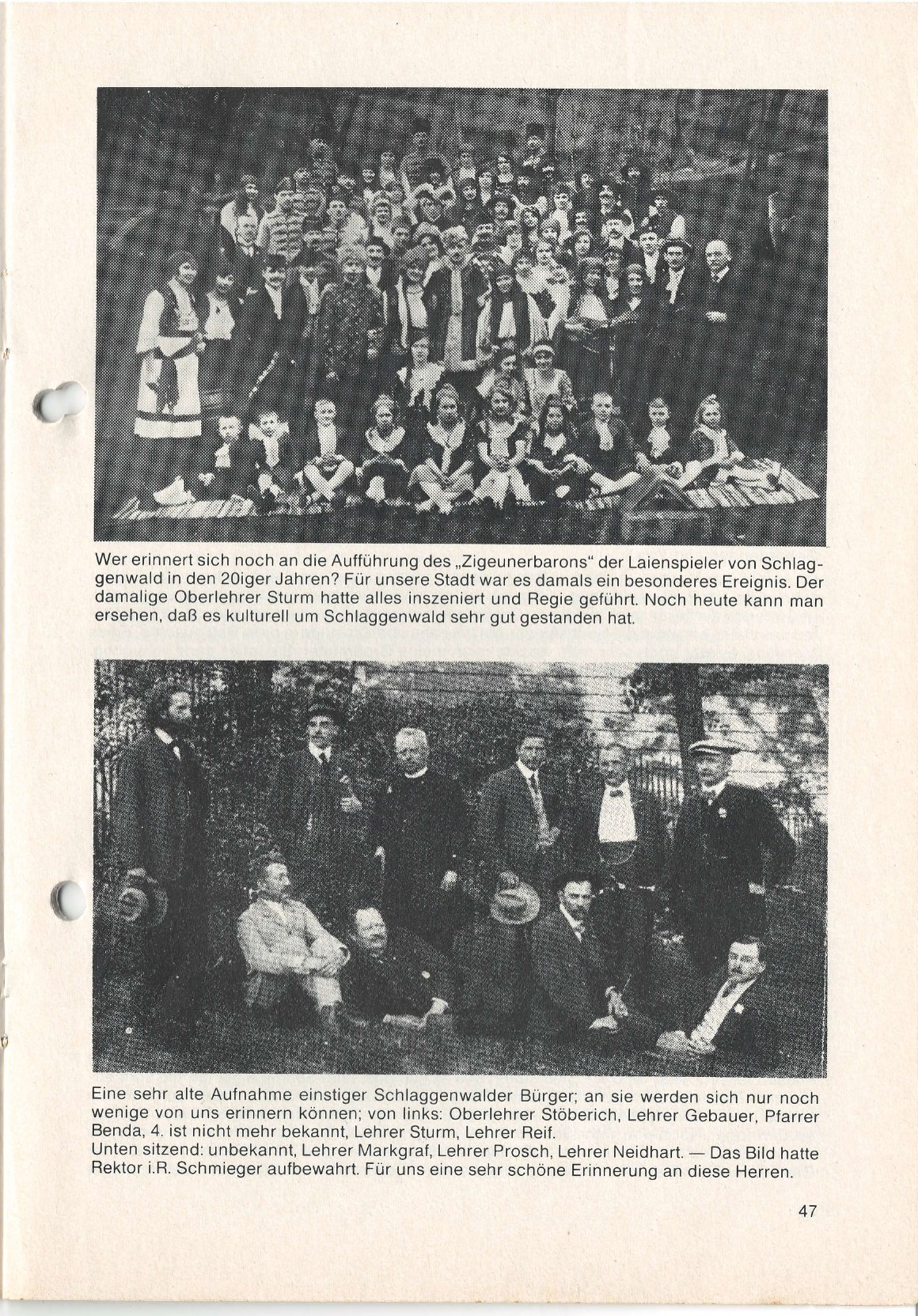 Wer erinnert sich noch an die Aufführung des „Zigeunerbarons" der Laienspieler von Schlaggenwald in den 20iger Jahren? Für unsere Stadt war es damals ein besonderes Ereignis. Der damalige Oberlehrer Sturm hatte alles inszeniert und Regie geführt. Noch heute kann man ersehen, daß es kulturell um Schlaggenwald sehr gut gestanden hat.

Eine sehr alte Aufnahme einstiger Schlaggenwalder Bürger; an sie werden sich nur noch wenige von uns erinnern können; von links: Oberlehrer Stöberich, Lehrer Gebauer, Pfarrer Benda, 4. ist nicht mehr bekannt, Lehrer Sturm, Lehrer Reif.
Unten sitzend: unbekannt, Lehrer Markgraf, Lehrer Prosch, Lehrer Neidhart. — Das Bild hatte Rektor i.R. Schmieger aufbewahrt. Für uns eine sehr schöne Erinnerung an diese Herren.

47